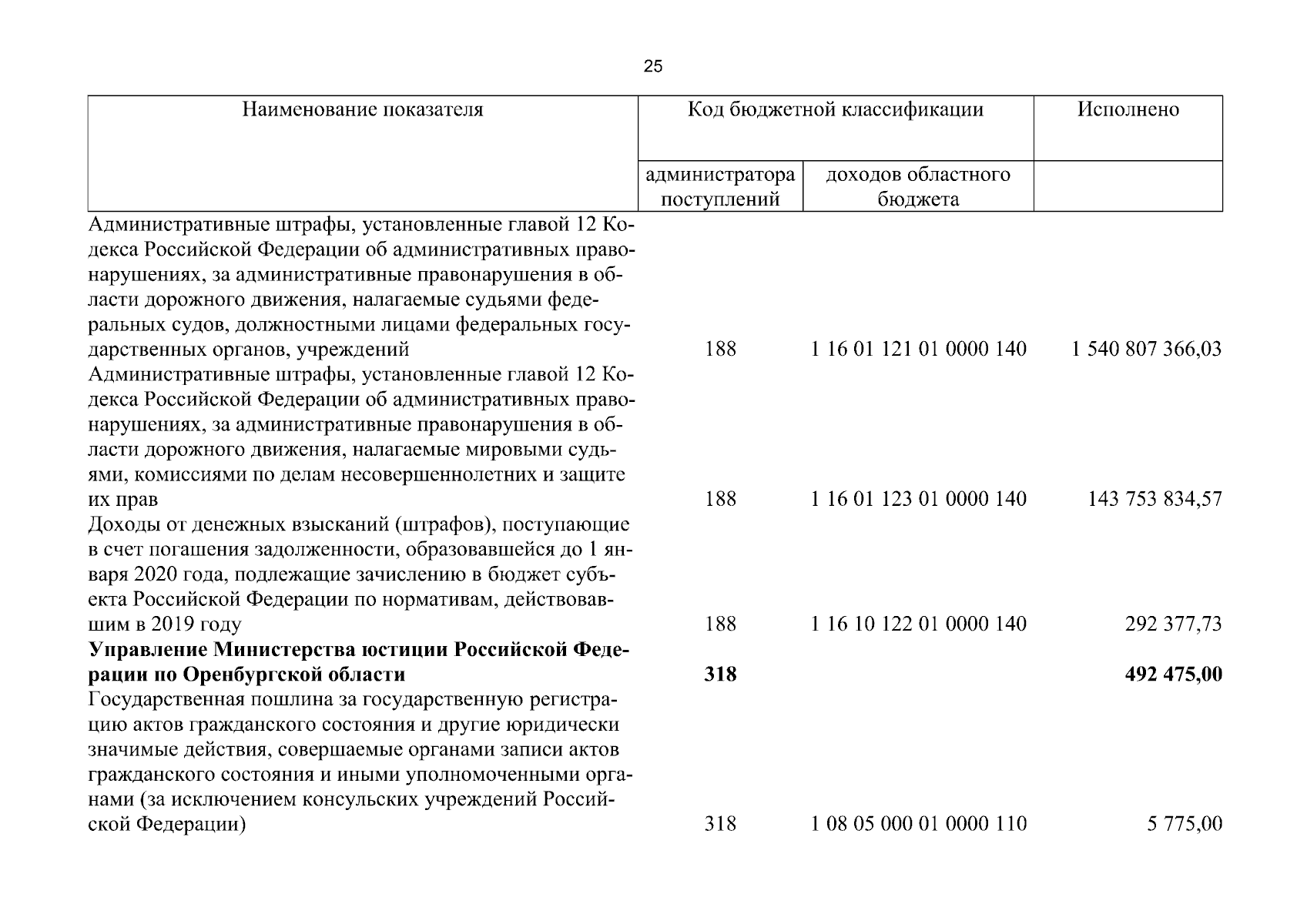 25

| Наименование показателя | Код бюджетной классификации |  | Исполнено |
|---|---|---|---|
|  | администратора поступлений | доходов областного бюджета |  |
| Административные штрафы, установленные главой 12 Кодекса Российской Федерации об административных правонарушениях, за административные правонарушения в области дорожного движения, налагаемые судьями федеральных судов, должностными лицами федеральных государственных органов, учреждений | 188 | 1 16 01 121 01 0000 140 | 1 540 807 366,03 |
| Административные штрафы, установленные главой 12 Кодекса Российской Федерации об административных правонарушениях, за административные правонарушения в области дорожного движения, налагаемые мировыми судьями, комиссиями по делам несовершеннолетних и защите их прав | 188 | 1 16 01 123 01 0000 140 | 143 753 834,57 |
| Доходы от денежных взысканий (штрафов), поступающие в счет погашения задолженности, образовавшейся до 1 января 2020 года, подлежащие зачислению в бюджет субъекта Российской Федерации по нормативам, действовавшим в 2019 году | 188 | 1 16 10 122 01 0000 140 | 292 377,73 |
| Управление Министерства юстиции Российской Федерации по Оренбургской области | 318 |  | 492 475,00 |
| Государственная пошлина за государственную регистрацию актов гражданского состояния и другие юридически значимые действия, совершаемые органами записи актов гражданского состояния и иными уполномоченными органами (за исключением консульских учреждений Российской Федерации) | 318 | 1 08 05 000 01 0000 110 | 5 775,00 |